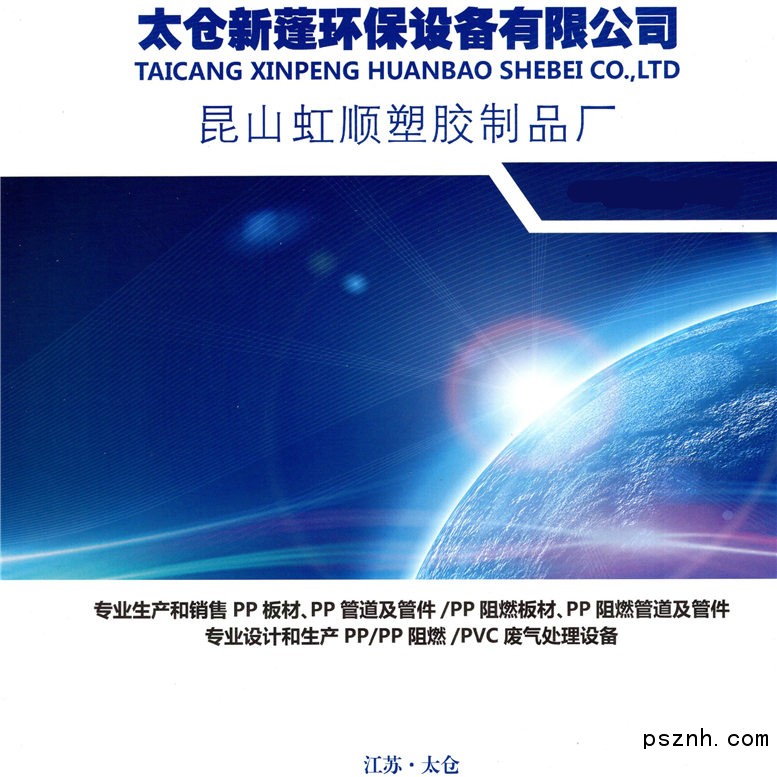 太仓新蓬环保设备有限公司
TAICANG XINPENG HUANBAO SHEBEI CO.,LTD
昆山虹顺塑胶制品厂

专业生产和销售PP板材、PP管道及管件/PP阻燃板材、PP阻燃管道及管件
专业设计和生产PP/PP阻燃/PVC废气处理设备

江苏·太仓

psznh.com